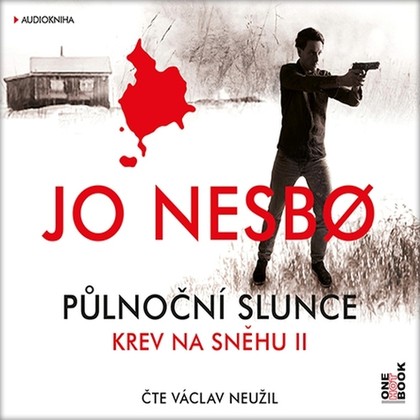 AUDIOKNIHA

JO NESBØ

PŮLNOČNÍ SLUNCE

KREV NA SNĚHU II

ČTE VÁCLAV NEUŽIL

ONE HOT BOOK